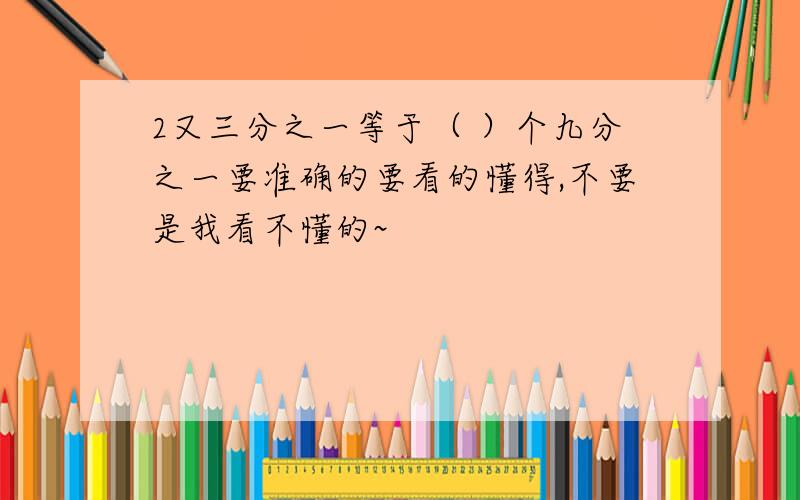 2又三分之一等于（ ）个九分之一要准确的要看的懂得,不要是我看不懂的~